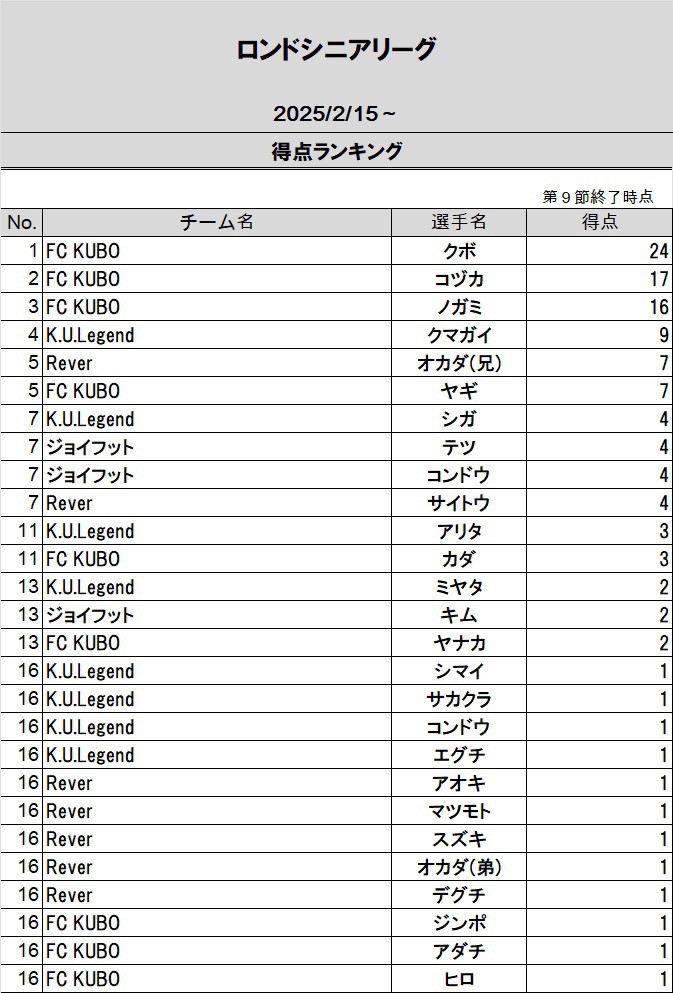 ロンドシニアリーグ

2025/2/15～

得点ランキング

第９節終了時点

| No. | チーム名 | 選手名 | 得点 |
|---|---|---|---|
| 1 | FC KUBO | クボ | 24 |
| 2 | FC KUBO | コヅカ | 17 |
| 3 | FC KUBO | ノガミ | 16 |
| 4 | K.U.Legend | クマガイ | 9 |
| 5 | Rever | オカダ(兄) | 7 |
| 5 | FC KUBO | ヤギ | 7 |
| 7 | K.U.Legend | シガ | 4 |
| 7 | ジョイフット | テツ | 4 |
| 7 | ジョイフット | コンドウ | 4 |
| 7 | Rever | サイトウ | 4 |
| 11 | K.U.Legend | アリタ | 3 |
| 11 | FC KUBO | カダ | 3 |
| 13 | K.U.Legend | ミヤタ | 2 |
| 13 | ジョイフット | キム | 2 |
| 13 | FC KUBO | ヤナカ | 2 |
| 16 | K.U.Legend | シマイ | 1 |
| 16 | K.U.Legend | サカクラ | 1 |
| 16 | K.U.Legend | コンドウ | 1 |
| 16 | K.U.Legend | エグチ | 1 |
| 16 | Rever | アオキ | 1 |
| 16 | Rever | マツモト | 1 |
| 16 | Rever | スズキ | 1 |
| 16 | Rever | オカダ(弟) | 1 |
| 16 | Rever | デグチ | 1 |
| 16 | FC KUBO | ジンポ | 1 |
| 16 | FC KUBO | アダチ | 1 |
| 16 | FC KUBO | ヒロ | 1 |